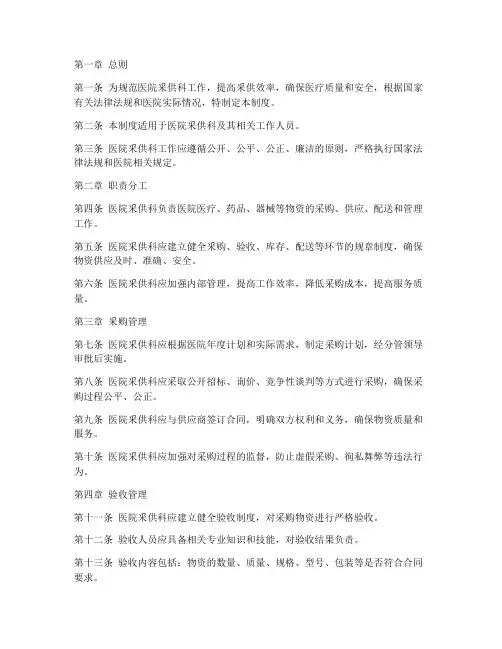 第一章 总则

第一条 为规范医院采供科工作，提高采供效率，确保医疗质量和安全，根据国家有关法律法规和医院实际情况，特制定本制度。

第二条 本制度适用于医院采供科及其相关工作人员。

第三条 医院采供科工作应遵循公开、公平、公正、廉洁的原则，严格执行国家法律法规和医院相关规定。

第二章 职责分工

第四条 医院采供科负责医院医疗、药品、器械等物资的采购、供应、配送和管理工作。

第五条 医院采供科应建立健全采购、验收、库存、配送等环节的规章制度，确保物资供应及时、准确、安全。

第六条 医院采供科应加强内部管理，提高工作效率，降低采购成本，提高服务质量。

第三章 采购管理

第七条 医院采供科应根据医院年度计划和实际需求，制定采购计划，经分管领导审批后实施。

第八条 医院采供科应采取公开招标、询价、竞争性谈判等方式进行采购，确保采购过程公平、公正。

第九条 医院采供科应与供应商签订合同，明确双方权利和义务，确保物资质量和服务。

第十条 医院采供科应加强对采购过程的监督，防止虚假采购、徇私舞弊等违法行为。

第四章 验收管理

第十一条 医院采供科应建立健全验收制度，对采购物资进行严格验收。

第十二条 验收人员应具备相关专业知识和技能，对验收结果负责。

第十三条 验收内容包括：物资的数量、质量、规格、型号、包装等是否符合合同要求。